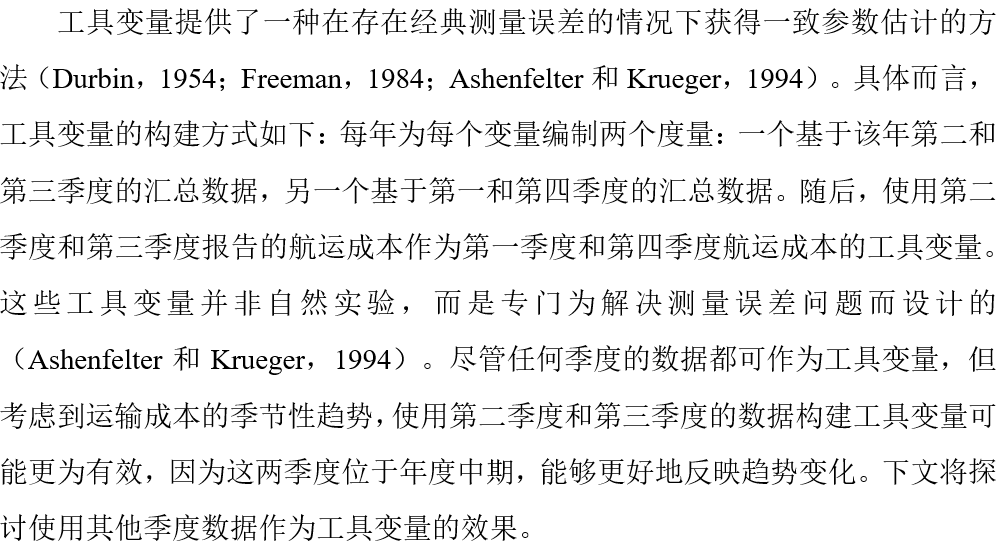 工具变量提供了一种在存在经典测量误差的情况下获得一致参数估计的方法（Durbin，1954；Freeman，1984；Ashenfelter 和 Krueger，1994）。具体而言，工具变量的构建方式如下：每年为每个变量编制两个度量：一个基于该年第二和第三季度的汇总数据，另一个基于第一和第四季度的汇总数据。随后，使用第二季度和第三季度报告的航运成本作为第一季度和第四季度航运成本的工具变量。这些工具变量并非自然实验，而是专门为解决测量误差问题而设计的（Ashenfelter 和 Krueger，1994）。尽管任何季度的数据都可作为工具变量，但考虑到运输成本的季节性趋势，使用第二季度和第三季度的数据构建工具变量可能更为有效，因为这两季度位于年度中期，能够更好地反映趋势变化。下文将探讨使用其他季度数据作为工具变量的效果。